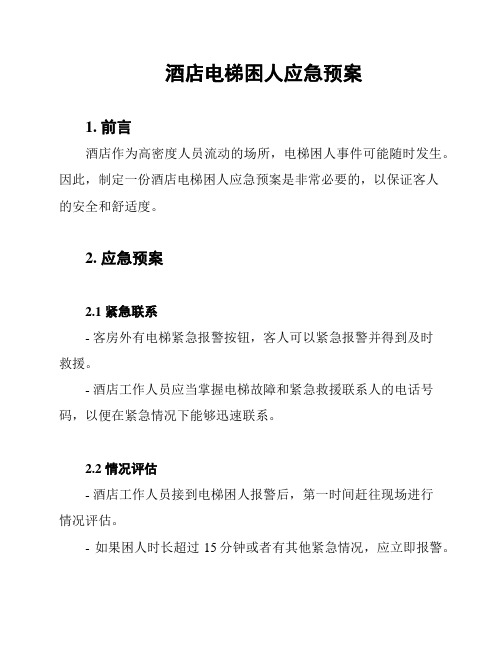 酒店电梯困人应急预案

1. 前言

酒店作为高密度人员流动的场所，电梯困人事件可能随时发生。因此，制定一份酒店电梯困人应急预案是非常必要的，以保证客人的安全和舒适度。

2. 应急预案

2.1 紧急联系

- 客房外有电梯紧急报警按钮，客人可以紧急报警并得到及时救援。

- 酒店工作人员应当掌握电梯故障和紧急救援联系人的电话号码，以便在紧急情况下能够迅速联系。

2.2 情况评估

- 酒店工作人员接到电梯困人报警后，第一时间赶往现场进行情况评估。

- 如果困人时长超过 15 分钟或者有其他紧急情况，应立即报警。